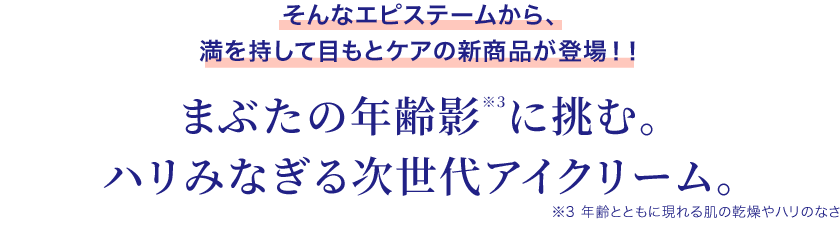 そんなエピステームから、
満を持して目もとケアの新商品が登場！！

まぶたの年齢影※3に挑む。
ハリみなぎる次世代アイクリーム。

※3 年齢とともに現れる肌の乾燥やハリのなさ